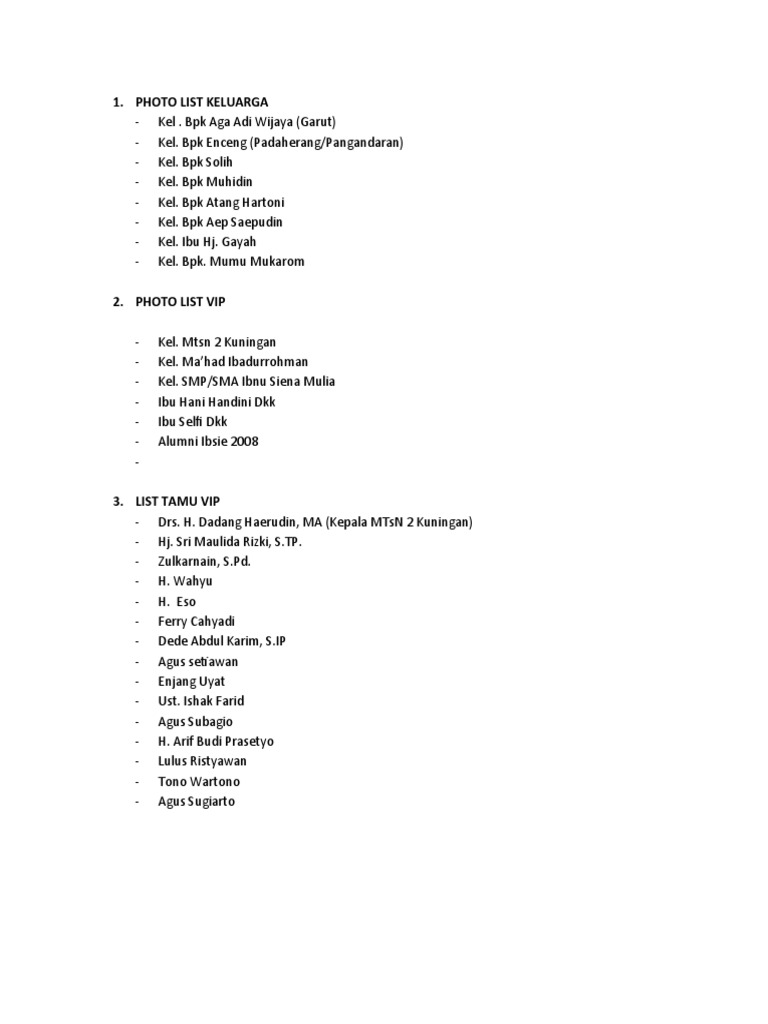 1. PHOTO LIST KELUARGA
- Kel . Bpk Aga Adi Wijaya (Garut)
- Kel. Bpk Enceng (Padaherang/Pangandaran)
- Kel. Bpk Solih
- Kel. Bpk Muhidin
- Kel. Bpk Atang Hartoni
- Kel. Bpk Aep Saepudin
- Kel. Ibu Hj. Gayah
- Kel. Bpk. Mumu Mukarom

2. PHOTO LIST VIP

- Kel. Mtsn 2 Kuningan
- Kel. Ma'had Ibadurrohman
- Kel. SMP/SMA Ibnu Siena Mulia
- Ibu Hani Handini Dkk
- Ibu Selfi Dkk
- Alumni Ibsie 2008
-

3. LIST TAMU VIP
- Drs. H. Dadang Haerudin, MA (Kepala MTsN 2 Kuningan)
- Hj. Sri Maulida Rizki, S.TP.
- Zulkarnain, S.Pd.
- H. Wahyu
- H. Eso
- Ferry Cahyadi
- Dede Abdul Karim, S.IP
- Agus setiawan
- Enjang Uyat
- Ust. Ishak Farid
- Agus Subagio
- H. Arif Budi Prasetyo
- Lulus Ristyawan
- Tono Wartono
- Agus Sugiarto